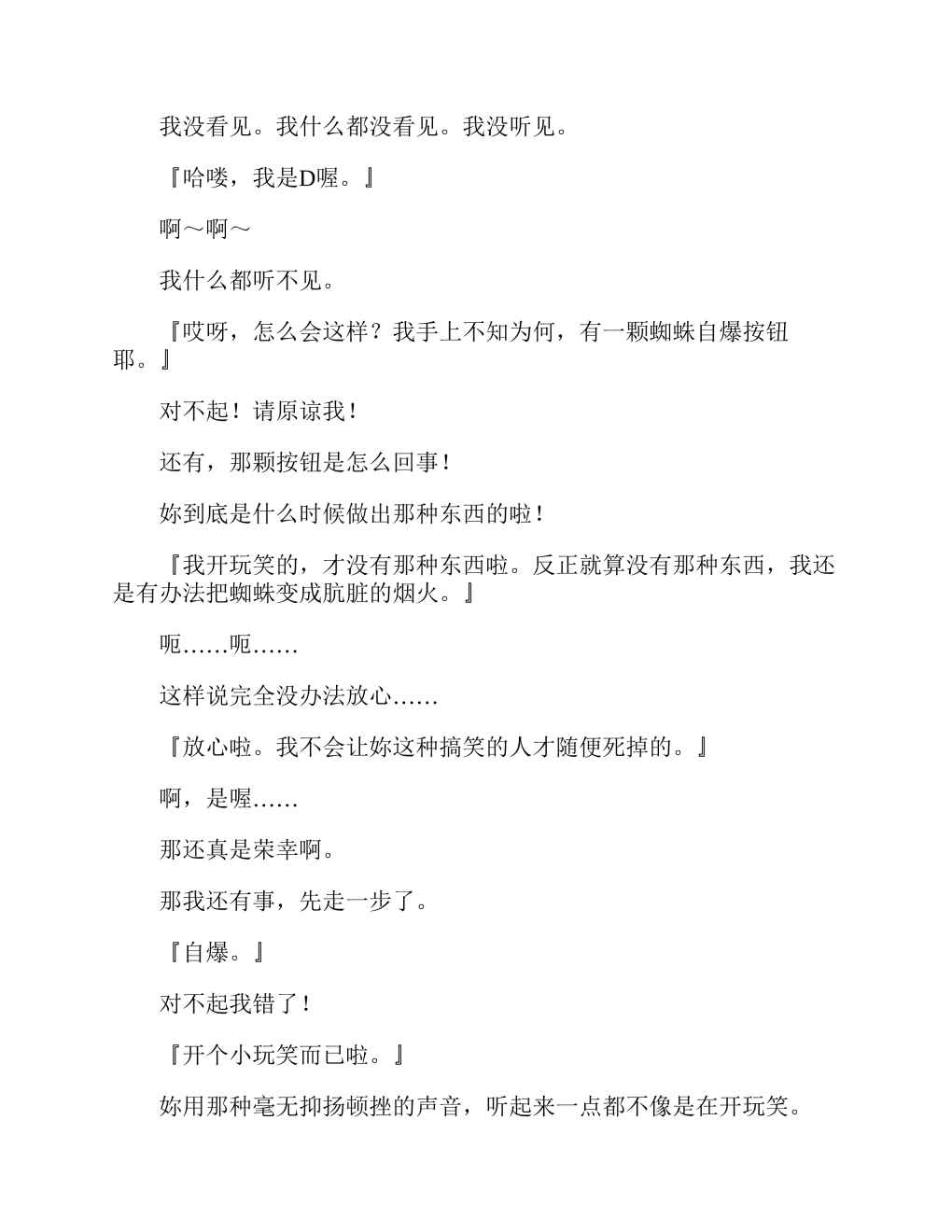 我没看见。我什么都没看见。我没听见。

『哈喽，我是D喔。』

啊～啊～

我什么都听不见。

『哎呀，怎么会这样？我手上不知为何，有一颗蜘蛛自爆按钮耶。』

对不起！请原谅我！

还有，那颗按钮是怎么回事！

妳到底是什么时候做出那种东西的啦！

『我开玩笑的，才没有那种东西啦。反正就算没有那种东西，我还是有办法把蜘蛛变成肮脏的烟火。』

呃……呃……

这样说完全没办法放心……

『放心啦。我不会让妳这种搞笑的人才随便死掉的。』

啊，是喔……

那还真是荣幸啊。

那我还有事，先走一步了。

『自爆。』

对不起我错了！

『开个小玩笑而已啦。』

妳用那种毫无抑扬顿挫的声音，听起来一点都不像是在开玩笑。